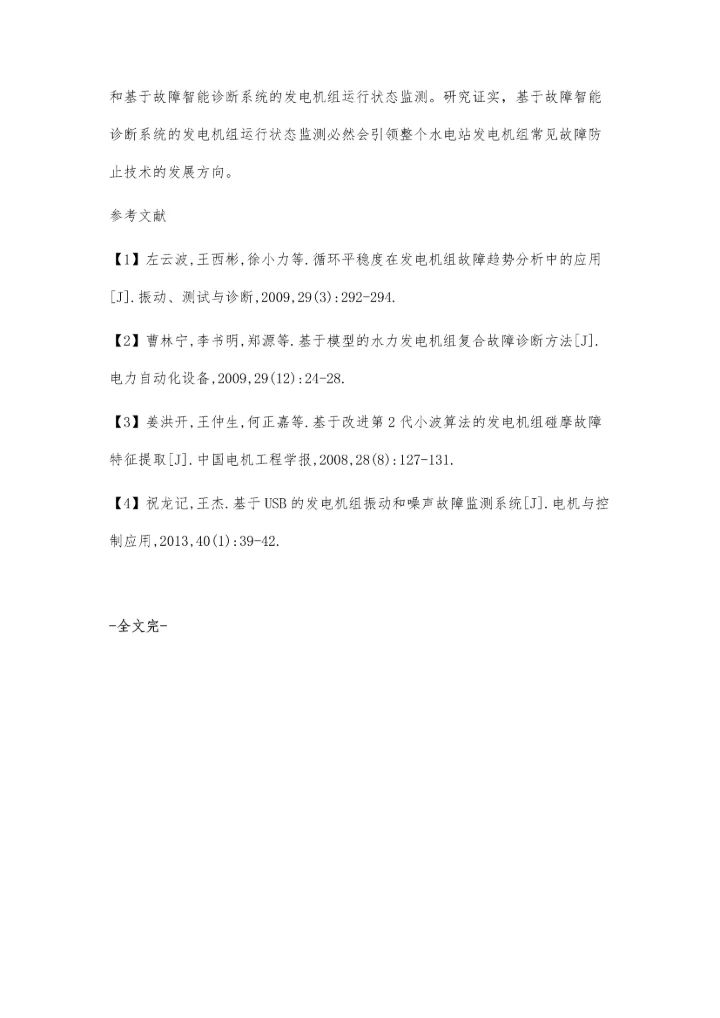 和基于故障智能诊断系统的发电机组运行状态监测。研究证实，基于故障智能诊断系统的发电机组运行状态监测必然会引领整个水电站发电机组常见故障防止技术的发展方向。

参考文献

【1】左云波,王西彬,徐小力等.循环平稳度在发电机组故障趋势分析中的应用[J].振动、测试与诊断,2009,29(3):292-294.

【2】曹林宁,李书明,郑源等.基于模型的水力发电机组复合故障诊断方法[J].电力自动化设备,2009,29(12):24-28.

【3】姜洪开,王仲生,何正嘉等.基于改进第2代小波算法的发电机组碰摩故障特征提取[J].中国电机工程学报,2008,28(8):127-131.

【4】祝龙记,王杰.基于USB的发电机组振动和噪声故障监测系统[J].电机与控制应用,2013,40(1):39-42.

-全文完-